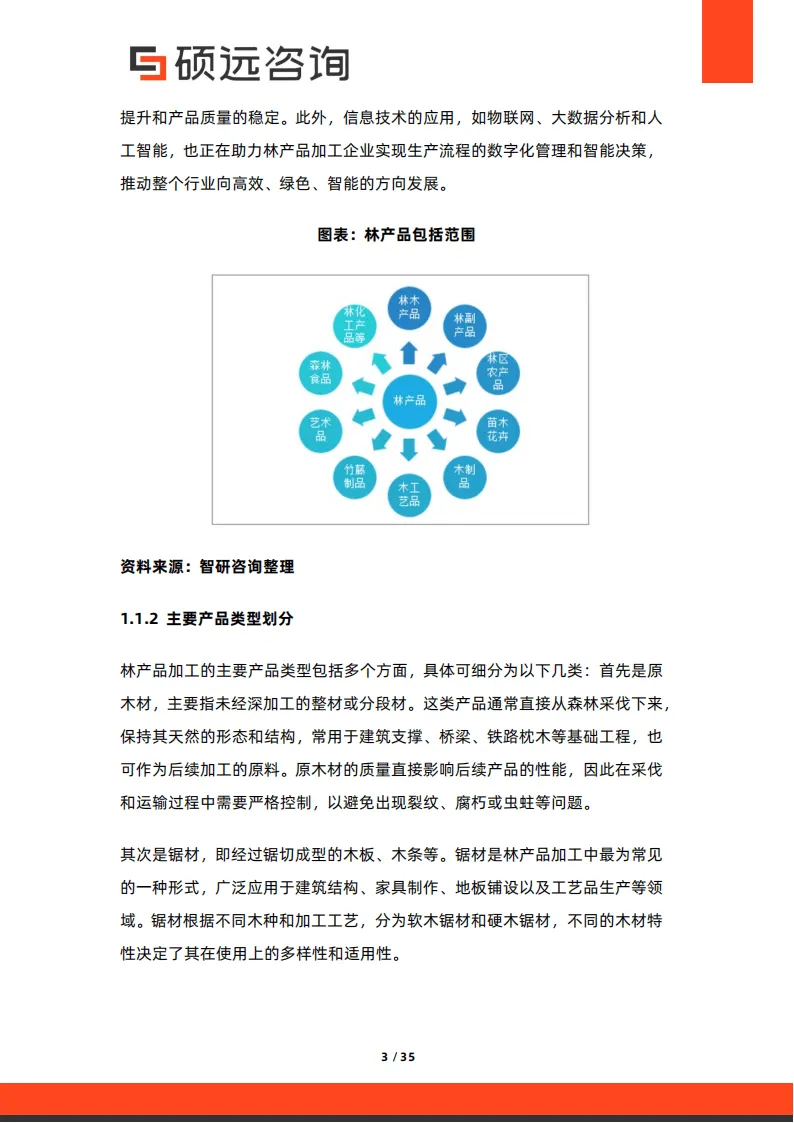 硕远咨询

提升和产品质量的稳定。此外，信息技术的应用，如物联网、大数据分析和人工智能，也正在助力林产品加工企业实现生产流程的数字化管理和智能决策，推动整个行业向高效、绿色、智能的方向发展。

图表：林产品包括范围

林产品

林木产品

林副产品

林区农产品

苗木花卉

木制品

木工艺品

竹藤制品

艺术品

森林食品

林化工产品等

资料来源：智研咨询整理

1.1.2 主要产品类型划分

林产品加工的主要产品类型包括多个方面，具体可细分为以下几类：首先是原木材，主要指未经深加工的整材或分段材。这类产品通常直接从森林采伐下来，保持其天然的形态和结构，常用于建筑支撑、桥梁、铁路枕木等基础工程，也可作为后续加工的原料。原木材的质量直接影响后续产品的性能，因此在采伐和运输过程中需要严格控制，以避免出现裂纹、腐朽或虫蛀等问题。

其次是锯材，即经过锯切成型的木板、木条等。锯材是林产品加工中最为常见的一种形式，广泛应用于建筑结构、家具制作、地板铺设以及工艺品生产等领域。锯材根据不同木种和加工工艺，分为软木锯材和硬木锯材，不同的木材特性决定了其在使用上的多样性和适用性。

3 / 35